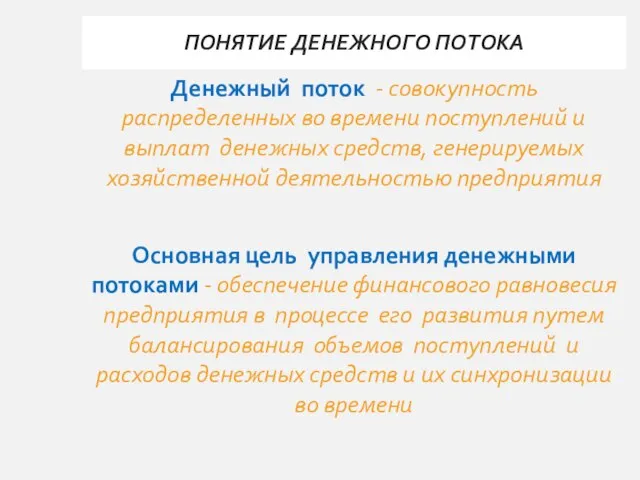 ПОНЯТИЕ ДЕНЕЖНОГО ПОТОКА

Денежный поток - совокупность распределенных во времени поступлений и выплат денежных средств, генерируемых хозяйственной деятельностью предприятия

Основная цель управления денежными потоками - обеспечение финансового равновесия предприятия в процессе его развития путем балансирования объемов поступлений и расходов денежных средств и их синхронизации во времени